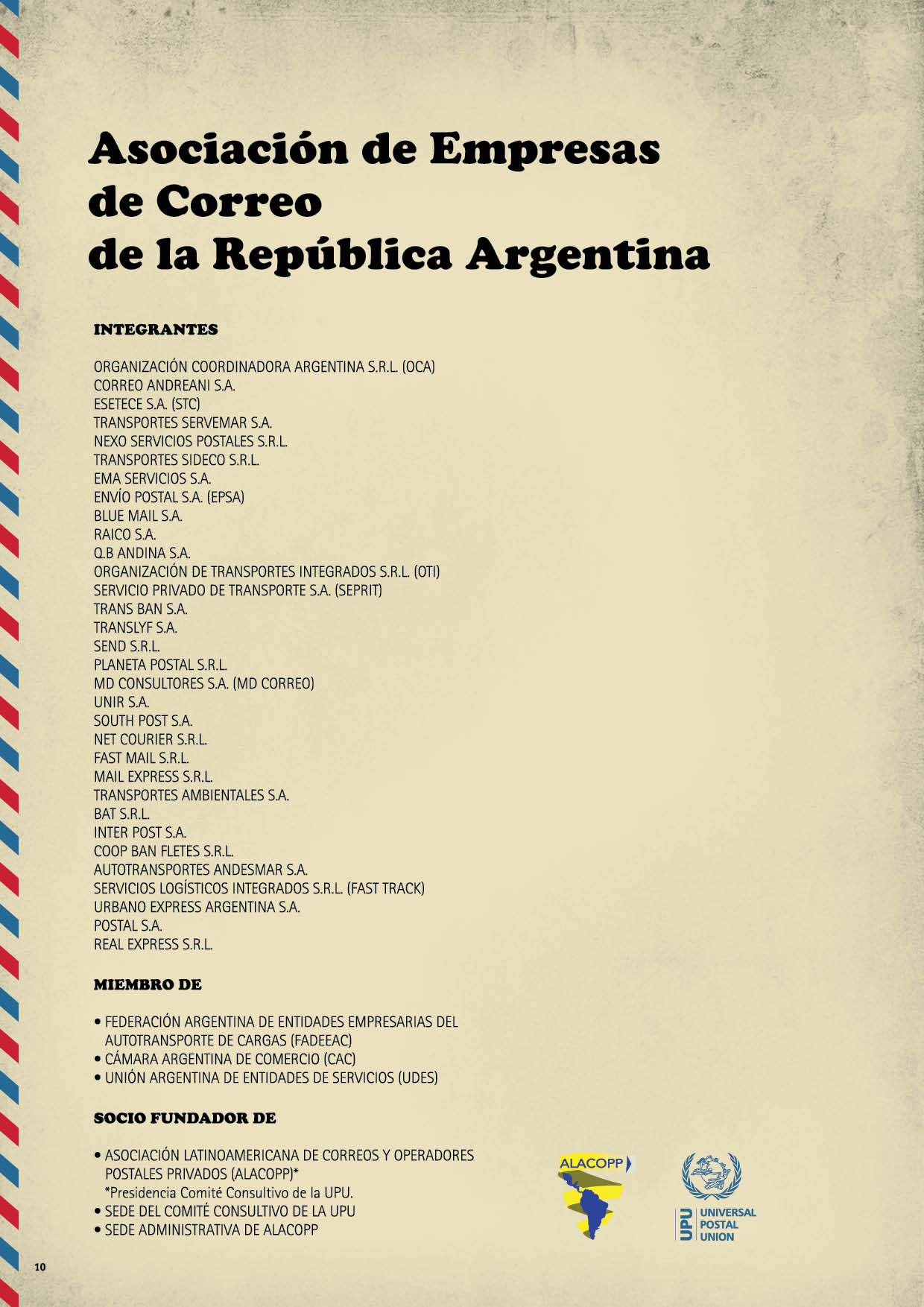 Asociación de Empresas de Correo de la República Argentina

INTEGRANTES

ORGANIZACIÓN COORDINADORA ARGENTINA S.R.L. (OCA)
CORREO ANDREANI S.A.
ESETECE S.A. (STC)
TRANSPORTES SERVEMAR S.A.
NEXO SERVICIOS POSTALES S.R.L.
TRANSPORTES SIDECO S.R.L.
EMA SERVICIOS S.A.
ENVÍO POSTAL S.A. (EPSA)
BLUE MAIL S.A.
RAICO S.A.
Q.B ANDINA S.A.
ORGANIZACIÓN DE TRANSPORTES INTEGRADOS S.R.L. (OTI)
SERVICIO PRIVADO DE TRANSPORTE S.A. (SEPRIT)
TRANS BAN S.A.
TRANSLYF S.A.
SEND S.R.L.
PLANETA POSTAL S.R.L.
MD CONSULTORES S.A. (MD CORREO)
UNIR S.A.
SOUTH POST S.A.
NET COURIER S.R.L.
FAST MAIL S.R.L.
MAIL EXPRESS S.R.L.
TRANSPORTES AMBIENTALES S.A.
BAT S.R.L.
INTER POST S.A.
COOP BAN FLETES S.R.L.
AUTOTRANSPORTES ANDESMAR S.A.
SERVICIOS LOGÍSTICOS INTEGRADOS S.R.L. (FAST TRACK)
URBANO EXPRESS ARGENTINA S.A.
POSTAL S.A.
REAL EXPRESS S.R.L.

MIEMBRO DE

• FEDERACIÓN ARGENTINA DE ENTIDADES EMPRESARIAS DEL AUTOTRANSPORTE DE CARGAS (FADEEAC)
• CÁMARA ARGENTINA DE COMERCIO (CAC)
• UNIÓN ARGENTINA DE ENTIDADES DE SERVICIOS (UDES)

SOCIO FUNDADOR DE

• ASOCIACIÓN LATINOAMERICANA DE CORREOS Y OPERADORES POSTALES PRIVADOS (ALACOPP)*
*Presidencia Comité Consultivo de la UPU.
• SEDE DEL COMITÉ CONSULTIVO DE LA UPU
• SEDE ADMINISTRATIVA DE ALACOPP

ALACOPP

UPU UNIVERSAL POSTAL UNION

10